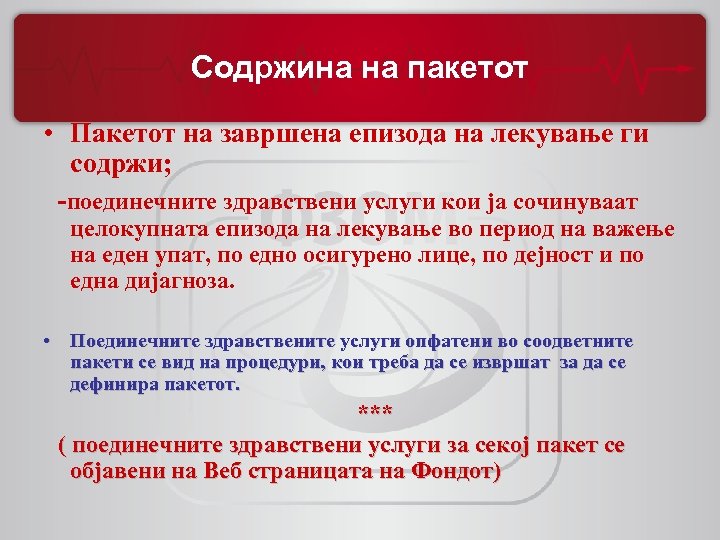 Содржина на пакетот

• Пакетот на завршена епизода на лекување ги содржи;

-поединечните здравствени услуги кои ја сочинуваат целокупната епизода на лекување во период на важење на еден упат, по едно осигурено лице, по дејност и по една дијагноза.

• Поединечните здравствените услуги опфатени во соодветните пакети се вид на процедури, кои треба да се извршат за да се дефинира пакетот.

***

( поединечните здравствени услуги за секој пакет се објавени на Веб страницата на Фондот)